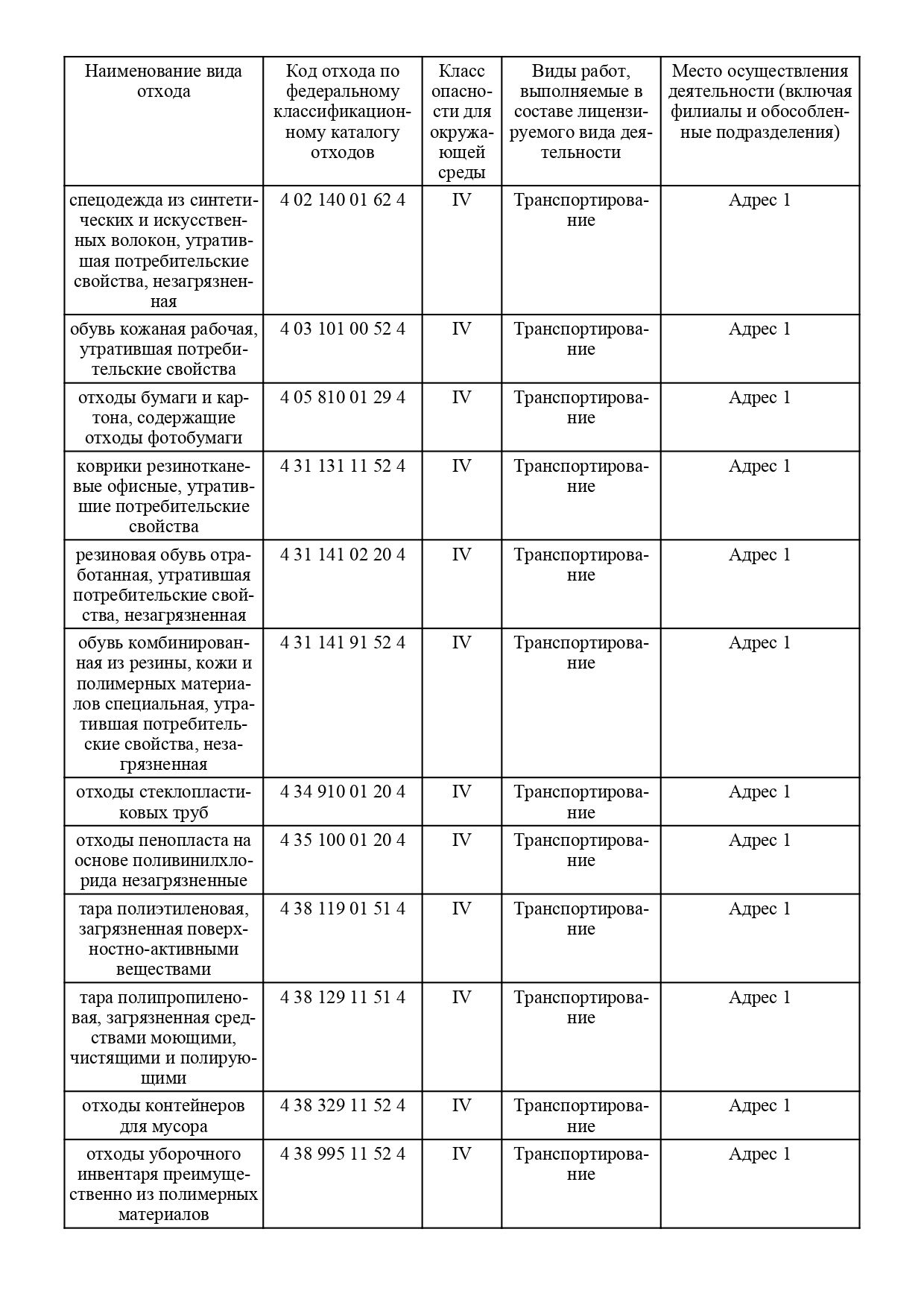 | Наименование вида отхода | Код отхода по федеральному классификационному каталогу отходов | Класс опасности для окружающей среды | Виды работ, выполняемые в составе лицензируемого вида деятельности | Место осуществления деятельности (включая филиалы и обособленные подразделения) |
|---|---|---|---|---|
| спецодежда из синтетических и искусственных волокон, утратившая потребительские свойства, незагрязненная | 4 02 140 01 62 4 | IV | Транспортирование | Адрес 1 |
| обувь кожаная рабочая, утратившая потребительские свойства | 4 03 101 00 52 4 | IV | Транспортирование | Адрес 1 |
| отходы бумаги и картона, содержащие отходы фотобумаги | 4 05 810 01 29 4 | IV | Транспортирование | Адрес 1 |
| коврики резинотканевые офисные, утратившие потребительские свойства | 4 31 131 11 52 4 | IV | Транспортирование | Адрес 1 |
| резиновая обувь отработанная, утратившая потребительские свойства, незагрязненная | 4 31 141 02 20 4 | IV | Транспортирование | Адрес 1 |
| обувь комбинированная из резины, кожи и полимерных материалов специальная, утратившая потребительские свойства, незагрязненная | 4 31 141 91 52 4 | IV | Транспортирование | Адрес 1 |
| отходы стеклопластиковых труб | 4 34 910 01 20 4 | IV | Транспортирование | Адрес 1 |
| отходы пенопласта на основе поливинилхлорида незагрязненные | 4 35 100 01 20 4 | IV | Транспортирование | Адрес 1 |
| тара полиэтиленовая, загрязненная поверхностно-активными веществами | 4 38 119 01 51 4 | IV | Транспортирование | Адрес 1 |
| тара полипропиленовая, загрязненная средствами моющими, чистящими и полирующими | 4 38 129 11 51 4 | IV | Транспортирование | Адрес 1 |
| отходы контейнеров для мусора | 4 38 329 11 52 4 | IV | Транспортирование | Адрес 1 |
| отходы уборочного инвентаря преимущественно из полимерных материалов | 4 38 995 11 52 4 | IV | Транспортирование | Адрес 1 |